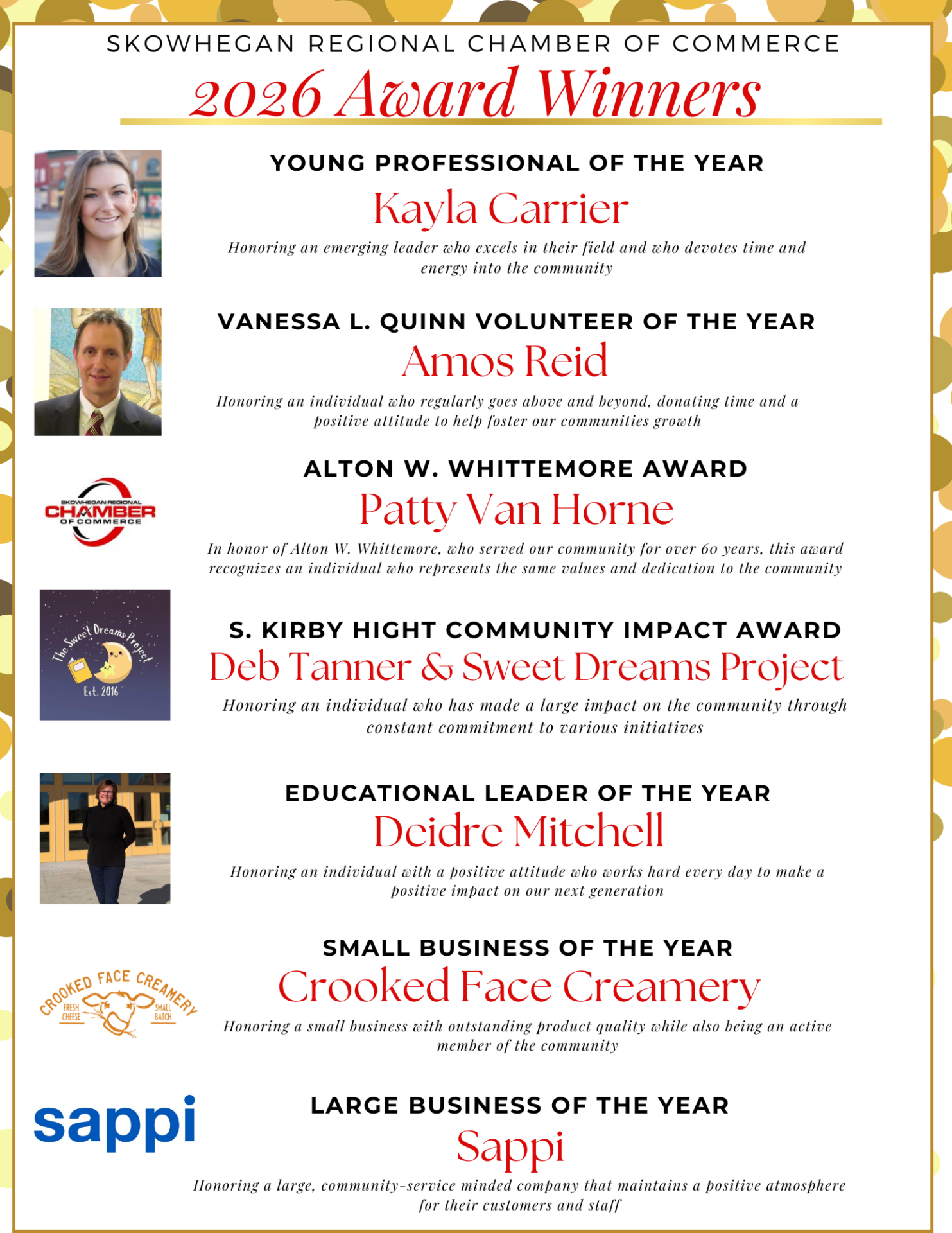 SKOWHEGAN REGIONAL CHAMBER OF COMMERCE

2026 Award Winners

YOUNG PROFESSIONAL OF THE YEAR

Kayla Carrier

Honoring an emerging leader who excels in their field and who devotes time and energy into the community

VANESSA L. QUINN VOLUNTEER OF THE YEAR

Amos Reid

Honoring an individual who regularly goes above and beyond, donating time and a positive attitude to help foster our communities growth

SKOWHEGAN REGIONAL CHAMBER OF COMMERCE

ALTON W. WHITTEMORE AWARD

Patty Van Horne

In honor of Alton W. Whittemore, who served our community for over 60 years, this award recognizes an individual who represents the same values and dedication to the community

The Sweet Dreams Project Est. 2016

S. KIRBY HIGHT COMMUNITY IMPACT AWARD

Deb Tanner & Sweet Dreams Project

Honoring an individual who has made a large impact on the community through constant commitment to various initiatives

EDUCATIONAL LEADER OF THE YEAR

Deidre Mitchell

Honoring an individual with a positive attitude who works hard every day to make a positive impact on our next generation

CROOKED FACE CREAMERY FRESH CHEESE SMALL BATCH

SMALL BUSINESS OF THE YEAR

Crooked Face Creamery

Honoring a small business with outstanding product quality while also being an active member of the community

sappi

LARGE BUSINESS OF THE YEAR

Sappi

Honoring a large, community-service minded company that maintains a positive atmosphere for their customers and staff